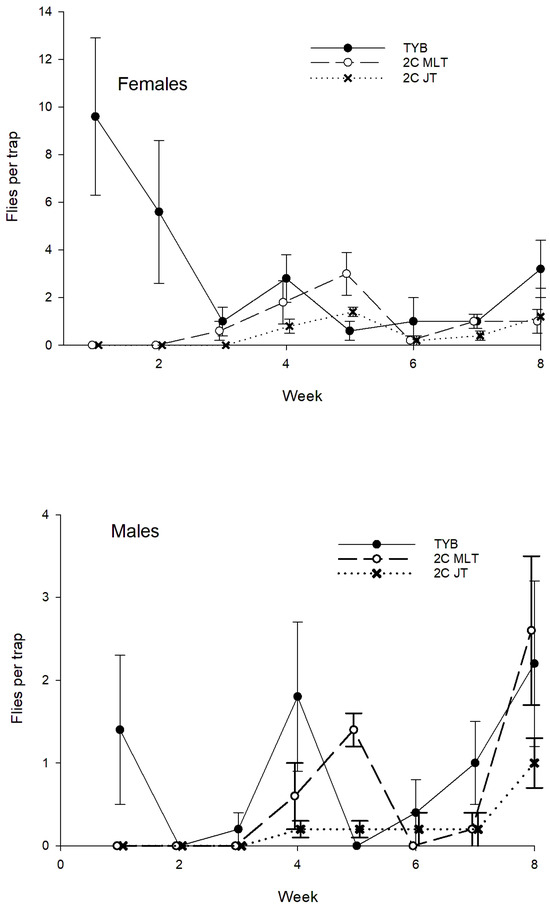 14
12
10
8
6
4
2
0

Flies per trap

Females

TYB
2C MLT
2C JT

2
4
6
8

Week

4
3
2
1
0

Flies per trap

Males

TYB
2C MLT
2C JT

0
2
4
6
8

Week